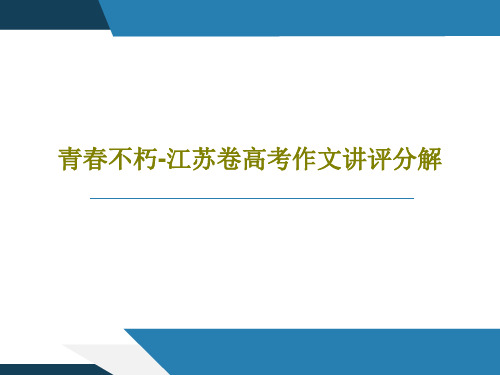 青春不朽-江苏卷高考作文讲评分解